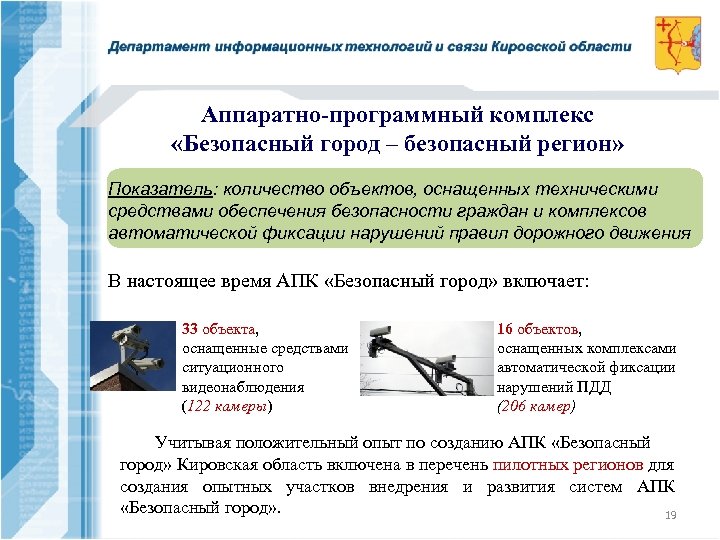 Департамент информационных технологий и связи Кировской области

Аппаратно-программный комплекс «Безопасный город – безопасный регион»

Показатель: количество объектов, оснащенных техническими средствами обеспечения безопасности граждан и комплексов автоматической фиксации нарушений правил дорожного движения

В настоящее время АПК «Безопасный город» включает:

33 объекта, оснащенные средствами ситуационного видеонаблюдения (122 камеры)

16 объектов, оснащенных комплексами автоматической фиксации нарушений ПДД (206 камер)

Учитывая положительный опыт по созданию АПК «Безопасный город» Кировская область включена в перечень пилотных регионов для создания опытных участков внедрения и развития систем АПК «Безопасный город».

19